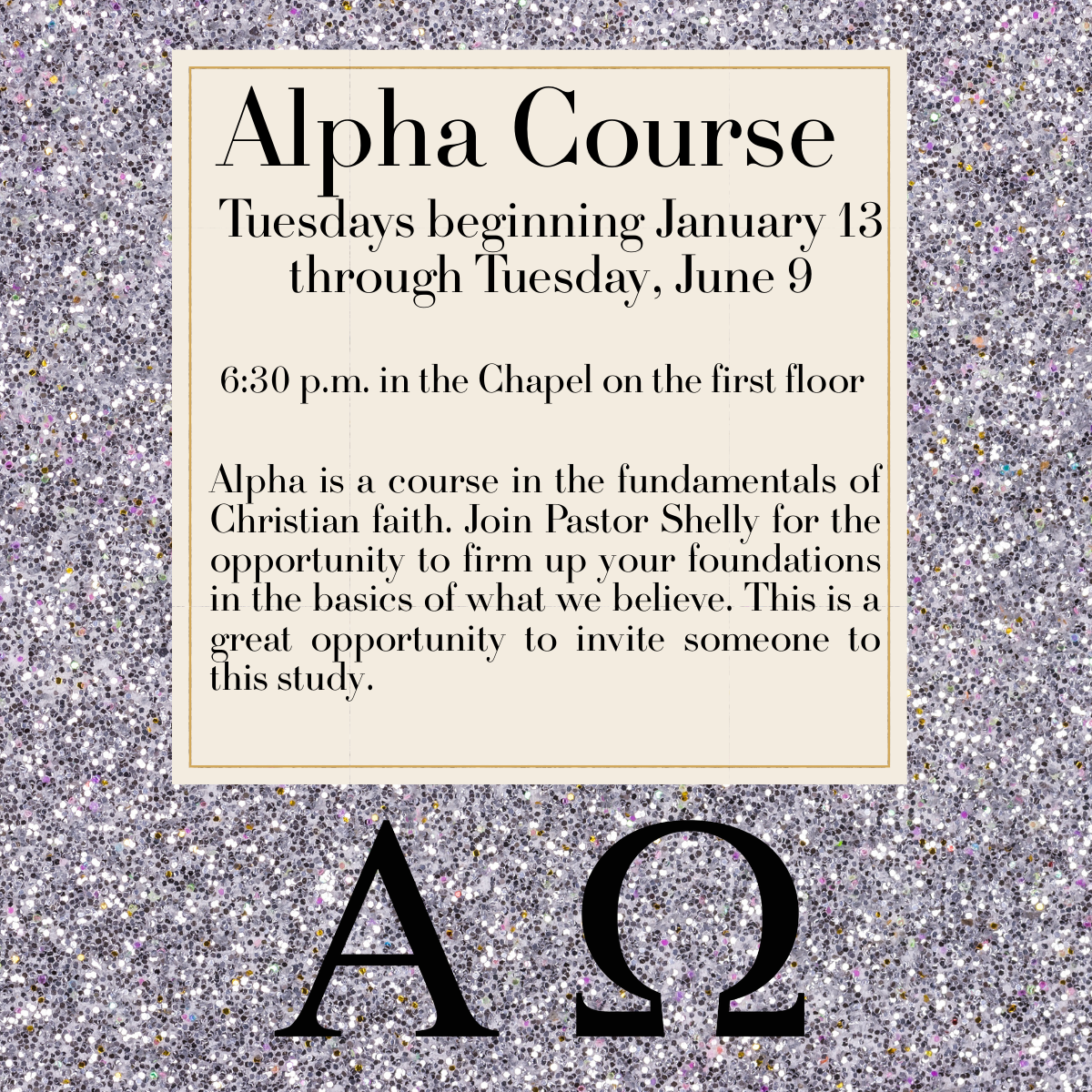 Alpha Course

Tuesdays beginning January 13
through Tuesday, June 9

6:30 p.m. in the Chapel on the first floor

Alpha is a course in the fundamentals of Christian faith. Join Pastor Shelly for the opportunity to firm up your foundations in the basics of what we believe. This is a great opportunity to invite someone to this study.

Α Ω